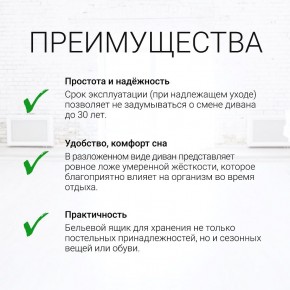 ПРЕИМУЩЕСТВА

Простота и надёжность
Срок эксплуатации (при надлежащем уходе) позволяет не задумываться о смене дивана до 30 лет.

Удобство, комфорт сна
В разложенном виде диван представляет ровное ложе умеренной жёсткости, которое благоприятно влияет на организм во время отдыха.

Практичность
Бельевой ящик для хранения не только постельных принадлежностей, но и сезонных вещей или обуви.